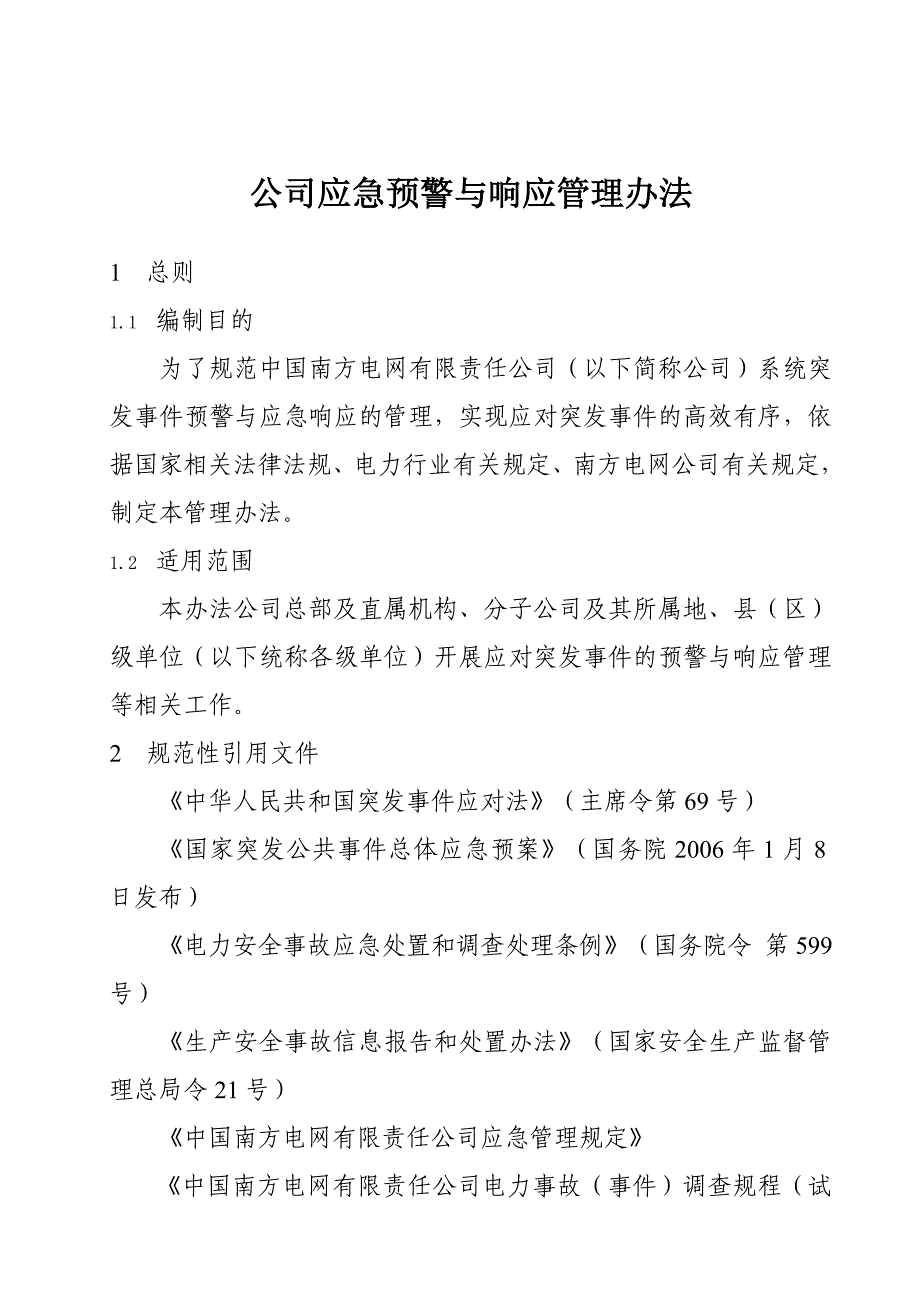 公司应急预警与响应管理办法

1　总则

1.1　编制目的

为了规范中国南方电网有限责任公司（以下简称公司）系统突发事件预警与应急响应的管理，实现应对突发事件的高效有序，依据国家相关法律法规、电力行业有关规定、南方电网公司有关规定，制定本管理办法。

1.2　适用范围

本办法公司总部及直属机构、分子公司及其所属地、县（区）级单位（以下统称各级单位）开展应对突发事件的预警与响应管理等相关工作。

2　规范性引用文件

《中华人民共和国突发事件应对法》（主席令第69号）

《国家突发公共事件总体应急预案》（国务院2006年1月8日发布）

《电力安全事故应急处置和调查处理条例》（国务院令 第599号）

《生产安全事故信息报告和处置办法》（国家安全生产监督管理总局令21号）

《中国南方电网有限责任公司应急管理规定》

《中国南方电网有限责任公司电力事故（事件）调查规程（试